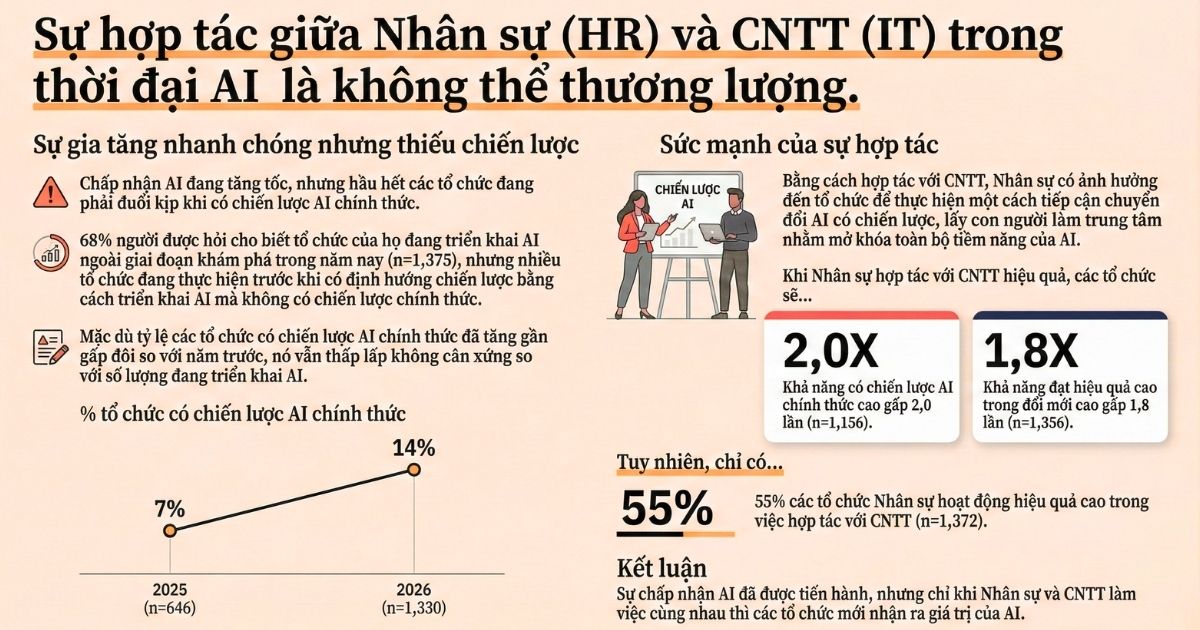 Sự hợp tác giữa Nhân sự (HR) và CNTT (IT) trong thời đại AI là không thể thương lượng.

Sự gia tăng nhanh chóng nhưng thiếu chiến lược

Chấp nhận AI đang tăng tốc, nhưng hầu hết các tổ chức đang phải đuổi kịp khi có chiến lược AI chính thức.

68% người được hỏi cho biết tổ chức của họ đang triển khai AI ngoài giai đoạn khám phá trong năm nay (n=1,375), nhưng nhiều tổ chức đang thực hiện trước khi có định hướng chiến lược bằng cách triển khai AI mà không có chiến lược chính thức.

Mặc dù tỷ lệ các tổ chức có chiến lược AI chính thức đã tăng gần gấp đôi so với năm trước, nó vẫn thấp lấp không cân xứng so với số lượng đang triển khai AI.

% tổ chức có chiến lược AI chính thức

7%

14%

2025
(n=646)

2026
(n=1,330)

Sức mạnh của sự hợp tác

CHIẾN LƯỢC AI

Bằng cách hợp tác với CNTT, Nhân sự có ảnh hưởng đến tổ chức để thực hiện một cách tiếp cận chuyển đổi AI có chiến lược, lấy con người làm trung tâm nhằm mở khóa toàn bộ tiềm năng của AI.

Khi Nhân sự hợp tác với CNTT hiệu quả, các tổ chức sẽ...

2,0X
Khả năng có chiến lược AI chính thức cao gấp 2,0 lần (n=1,156).

1,8X
Khả năng đạt hiệu quả cao trong đổi mới cao gấp 1,8 lần (n=1,356).

Tuy nhiên, chỉ có...

55%

55% các tổ chức Nhân sự hoạt động hiệu quả cao trong việc hợp tác với CNTT (n=1,372).

Kết luận
Sự chấp nhận AI đã được tiến hành, nhưng chỉ khi Nhân sự và CNTT làm việc cùng nhau thì các tổ chức mới nhận ra giá trị của AI.